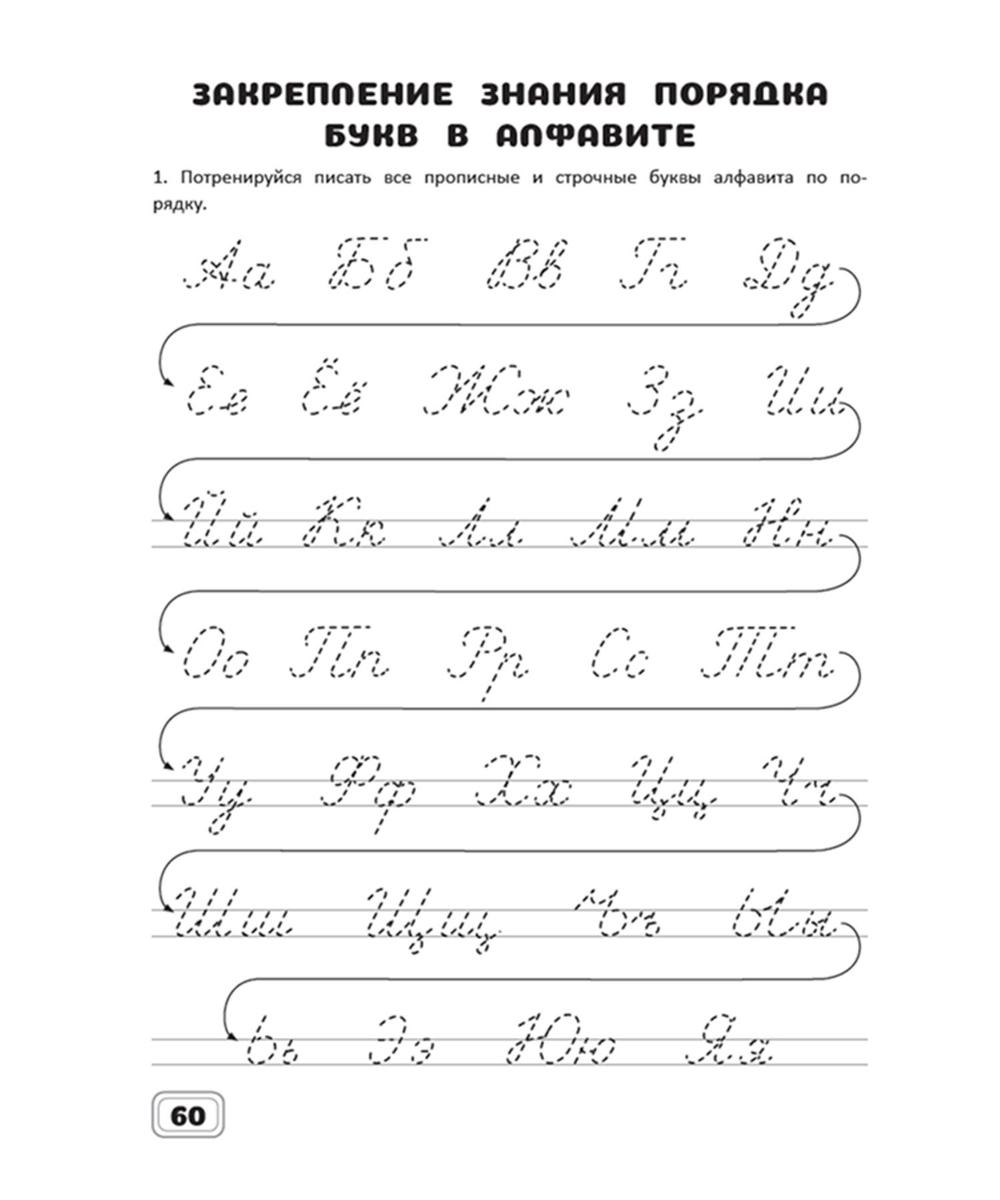 ЗАКРЕПЛЕНИЕ ЗНАНИЯ ПОРЯДКА БУКВ В АЛФАВИТЕ

1. Потренируйся писать все прописные и строчные буквы алфавита по порядку.

Аа Бб Вв Гг Дд

Ее Ёё Жж Зз Ии

Йй Кк Лл Мм Нн

Оо Пп Рр Сс Тт

Уу Фф Хх Цц Чч

Шш Щщ Ъъ Ыы

Ьь Ээ Юю Яя

60